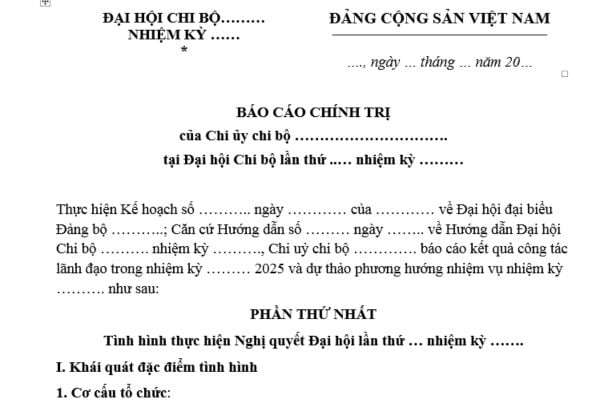 ĐẠI HỘI CHI BỘ………
NHIỆM KỲ ……
*

ĐẢNG CỘNG SẢN VIỆT NAM

…., ngày … tháng … năm 20…

BÁO CÁO CHÍNH TRỊ
của Chi ủy chi bộ ………………………….
tại Đại hội Chi bộ lần thứ ..… nhiệm kỳ ………

Thực hiện Kế hoạch số ……….. ngày ………… của ………… về Đại hội đại biểu Đảng bộ ………..; Căn cứ Hướng dẫn số ……… ngày …….. về Hướng dẫn Đại hội Chi bộ ………. nhiệm kỳ ………., Chi uỷ chi bộ …………. báo cáo kết quả công tác lãnh đạo trong nhiệm kỳ ……… 2025 và dự thảo phương hướng nhiệm vụ nhiệm kỳ ………. như sau:

PHẦN THỨ NHẤT
Tình hình thực hiện Nghị quyết Đại hội lần thứ … nhiệm kỳ …….

I. Khái quát đặc điểm tình hình

1. Cơ cấu tổ chức: